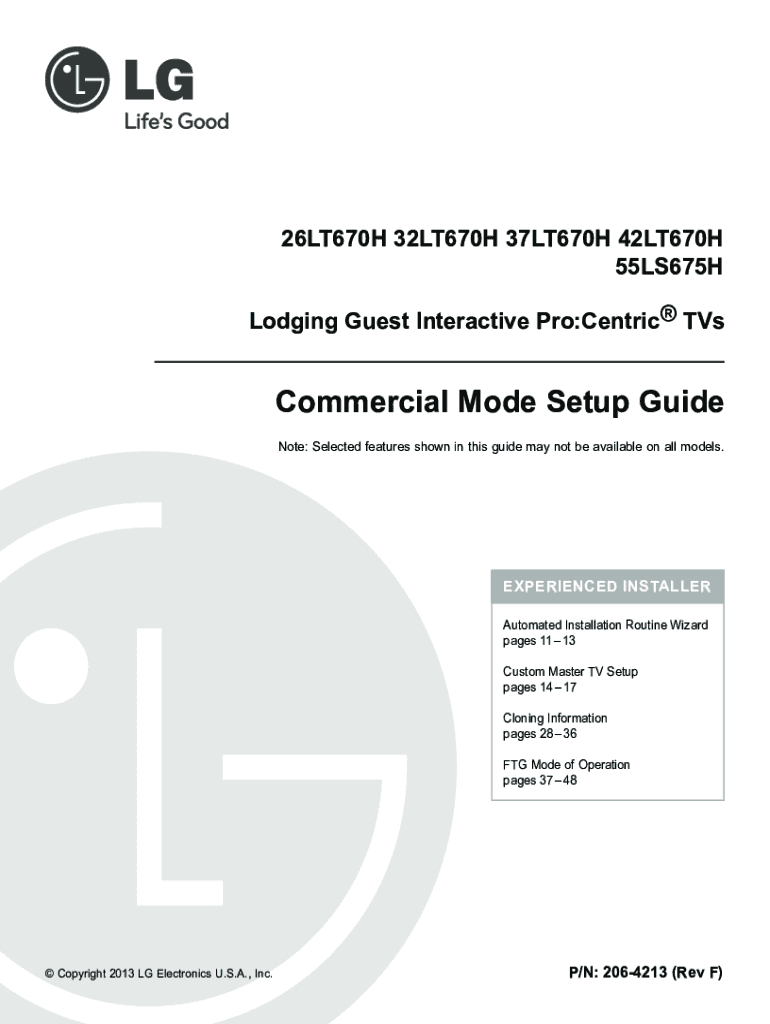 LG
Life's Good

26LT670H 32LT670H 37LT670H 42LT670H 55LS675H

Lodging Guest Interactive Pro:Centric® TVs

Commercial Mode Setup Guide

Note: Selected features shown in this guide may not be available on all models.

EXPERIENCED INSTALLER

Automated Installation Routine Wizard pages 11 – 13

Custom Master TV Setup pages 14 – 17

Cloning Information pages 28 – 36

FTG Mode of Operation pages 37 – 48

© Copyright 2013 LG Electronics U.S.A., Inc.

P/N: 206-4213 (Rev F)